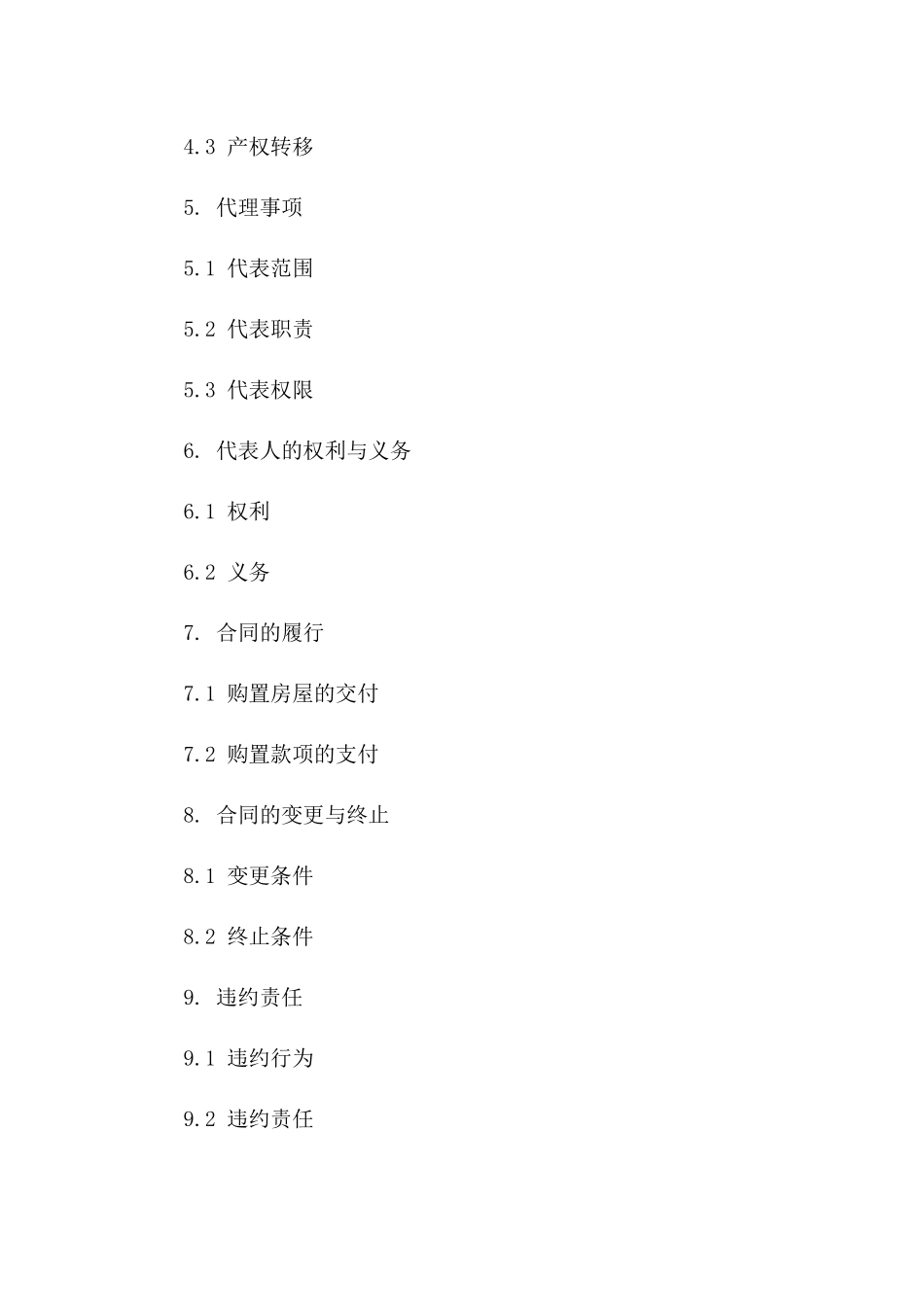 4.3 产权转移

5. 代理事项

5.1 代表范围

5.2 代表职责

5.3 代表权限

6. 代表人的权利与义务

6.1 权利

6.2 义务

7. 合同的履行

7.1 购置房屋的交付

7.2 购置款项的支付

8. 合同的变更与终止

8.1 变更条件

8.2 终止条件

9. 违约责任

9.1 违约行为

9.2 违约责任